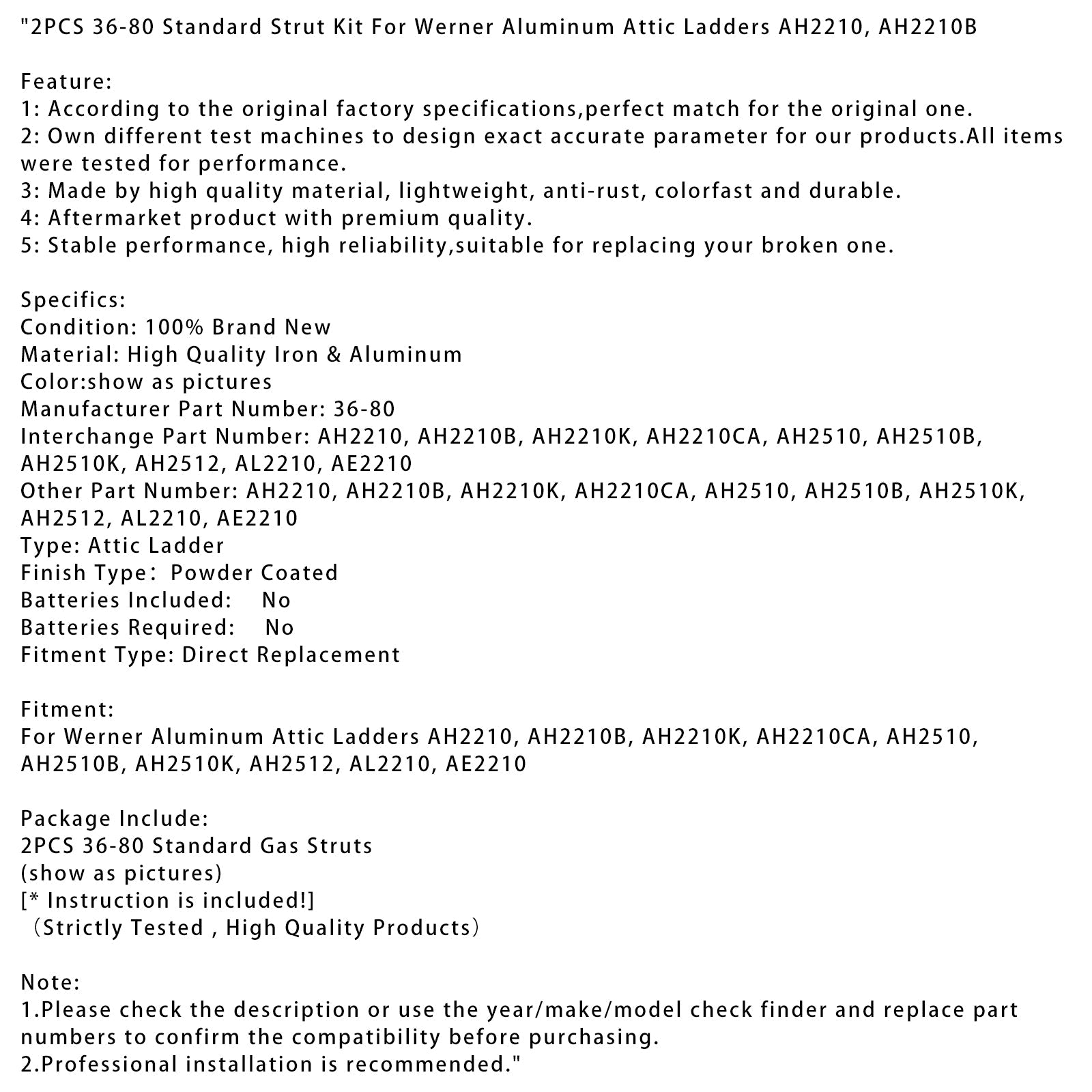 "2PCS 36-80 Standard Strut Kit For Werner Aluminum Attic Ladders AH2210, AH2210B

Feature:
1: According to the original factory specifications,perfect match for the original one.
2: Own different test machines to design exact accurate parameter for our products.All items were tested for performance.
3: Made by high quality material, lightweight, anti-rust, colorfast and durable.
4: Aftermarket product with premium quality.
5: Stable performance, high reliability,suitable for replacing your broken one.

Specifics:
Condition: 100% Brand New
Material: High Quality Iron & Aluminum
Color:show as pictures
Manufacturer Part Number: 36-80
Interchange Part Number: AH2210, AH2210B, AH2210K, AH2210CA, AH2510, AH2510B, AH2510K, AH2512, AL2210, AE2210
Other Part Number: AH2210, AH2210B, AH2210K, AH2210CA, AH2510, AH2510B, AH2510K, AH2512, AL2210, AE2210
Type: Attic Ladder
Finish Type： Powder Coated
Batteries Included: No
Batteries Required: No
Fitment Type: Direct Replacement

Fitment:
For Werner Aluminum Attic Ladders AH2210, AH2210B, AH2210K, AH2210CA, AH2510, AH2510B, AH2510K, AH2512, AL2210, AE2210

Package Include:
2PCS 36-80 Standard Gas Struts
(show as pictures)
[* Instruction is included!]
（Strictly Tested , High Quality Products）

Note:
1.Please check the description or use the year/make/model check finder and replace part numbers to confirm the compatibility before purchasing.
2.Professional installation is recommended."